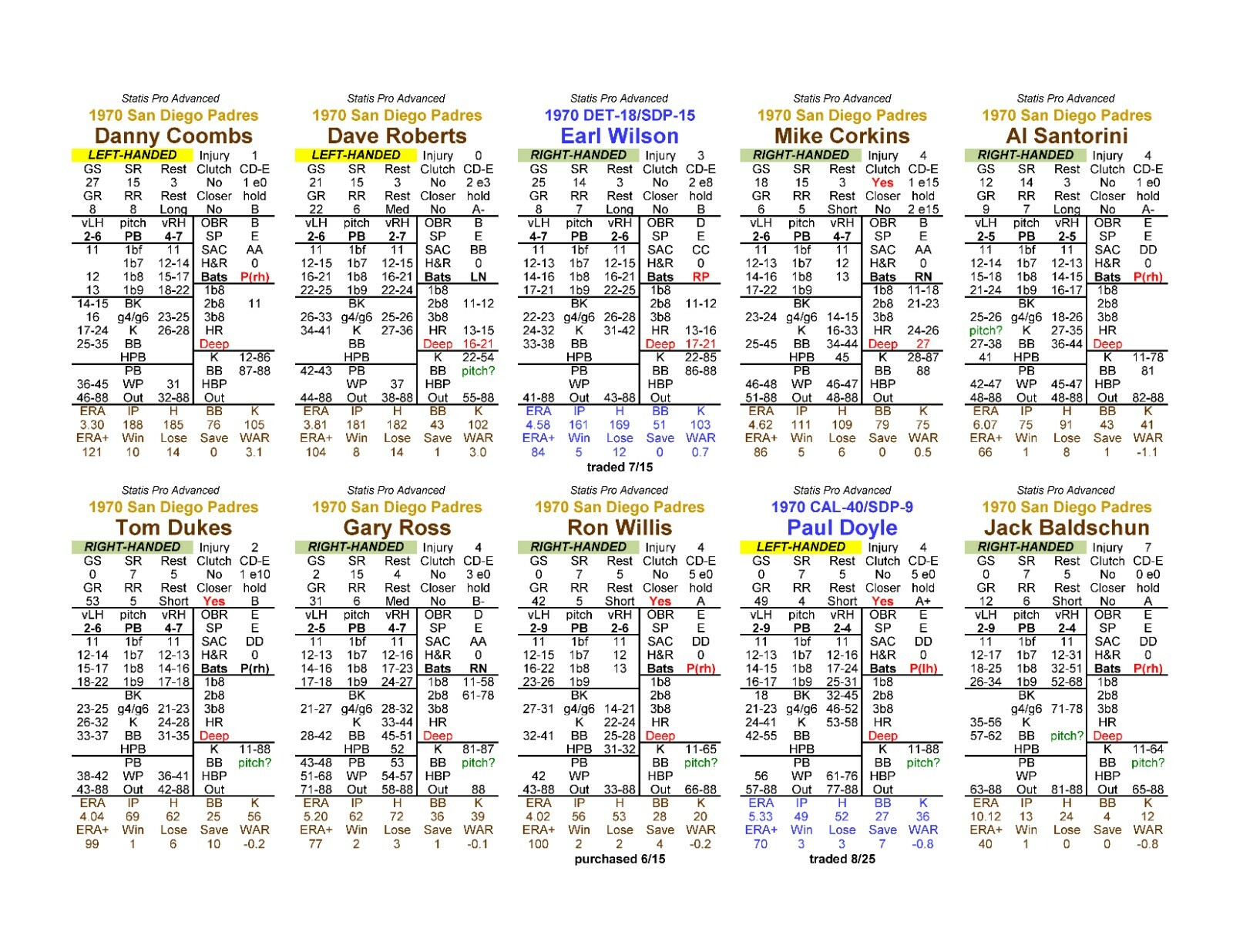 Statis Pro Advanced
1970 San Diego Padres
Danny Coombs
LEFT-HANDED Injury 1
GS SR Rest Clutch CD-E
27 15 3 No 1 e0
GR RR Rest Closer hold
8 8 Long No B
vLH pitch vRH OBR B
2-6 PB 4-7 SP E
11 1bf 11 SAC AA
1b7 12-14 H&R 0
12 1b8 15-17 Bats P(rh)
13 1b9 18-22 1b8
14-15 BK 2b8 11
16 g4/g6 23-25 3b8
17-24 K 26-28 HR
25-35 BB Deep
HPB K 12-86
PB BB 87-88
36-45 WP 31 HBP
46-88 Out 32-88 Out
ERA IP H BB K
3.30 188 185 76 105
ERA+ Win Lose Save WAR
121 10 14 0 3.1

Statis Pro Advanced
1970 San Diego Padres
Dave Roberts
LEFT-HANDED Injury 0
GS SR Rest Clutch CD-E
21 15 3 No 2 e3
GR RR Rest Closer hold
22 6 Med No A-
vLH pitch vRH OBR B
2-6 PB 2-7 SP E
11 1bf 11 SAC BB
12-15 1b7 12-15 H&R 0
16-21 1b8 16-21 Bats LN
22-25 1b9 22-24 1b8
BK 2b8 11-12
26-33 g4/g6 25-26 3b8
34-41 K 27-36 HR 13-15
BB Deep 16-21
HPB K 22-54
42-43 PB BB pitch?
WP 37 HBP
44-88 Out 38-88 Out 55-88
ERA IP H BB K
3.81 181 182 43 102
ERA+ Win Lose Save WAR
104 8 14 1 3.0

Statis Pro Advanced
1970 DET-18/SDP-15
Earl Wilson
RIGHT-HANDED Injury 3
GS SR Rest Clutch CD-E
25 14 3 No 2 e8
GR RR Rest Closer hold
8 7 Long No B
vLH pitch vRH OBR D
4-7 PB 2-6 SP E
11 1bf 11 SAC CC
12-13 1b7 12-15 H&R 0
14-16 1b8 16-21 Bats RP
17-21 1b9 22-25 1b8
BK 2b8 11-12
22-23 g4/g6 26-28 3b8
24-32 K 31-42 HR 13-16
33-38 BB Deep 17-21
HPB K 22-85
PB BB 86-88
WP HBP
41-88 Out 43-88 Out
ERA IP H BB K
4.58 161 169 51 103
ERA+ Win Lose Save WAR
84 5 12 0 0.7
traded 7/15

Statis Pro Advanced
1970 San Diego Padres
Mike Corkins
RIGHT-HANDED Injury 4
GS SR Rest Clutch CD-E
18 15 3 Yes 1 e15
GR RR Rest Closer hold
6 5 Short No 2 e15
vLH pitch vRH OBR B
2-6 PB 4-7 SP E
11 1bf 11 SAC AA
12-13 1b7 12 H&R 0
14-16 1b8 13 Bats RN
17-22 1b9 1b8 11-18
BK 2b8 21-23
23-24 g4/g6 14-15 3b8
K 16-33 HR 24-26
25-45 BB 34-44 Deep 27
HPB 45 K 28-87
PB BB 88
46-48 WP 46-47 HBP
51-88 Out 48-88 Out
ERA IP H BB K
4.62 111 109 79 75
ERA+ Win Lose Save WAR
86 5 6 0 0.5

Statis Pro Advanced
1970 San Diego Padres
Al Santorini
RIGHT-HANDED Injury 4
GS SR Rest Clutch CD-E
12 14 3 No 1 e0
GR RR Rest Closer hold
9 7 Long No A-
vLH pitch vRH OBR E
2-5 PB 2-5 SP E
11 1bf 11 SAC DD
12-14 1b7 12-13 H&R 0
15-18 1b8 14-15 Bats P(rh)
21-24 1b9 16-17 1b8
BK 2b8
25-26 g4/g6 18-26 3b8
pitch? K 27-35 HR
27-38 BB 36-44 Deep
41 HPB K 11-78
PB BB 81
42-47 WP 45-47 HBP
48-88 Out 48-88 Out 82-88
ERA IP H BB K
6.07 75 91 43 41
ERA+ Win Lose Save WAR
66 1 8 1 -1.1

Statis Pro Advanced
1970 San Diego Padres
Tom Dukes
RIGHT-HANDED Injury 2
GS SR Rest Clutch CD-E
0 7 5 No 1 e10
GR RR Rest Closer hold
53 5 Short Yes B
vLH pitch vRH OBR E
2-6 PB 4-7 SP E
11 1bf 11 SAC DD
12-14 1b7 12-13 H&R 0
15-17 1b8 14-16 Bats P(rh)
18-22 1b9 17-18 1b8
BK 2b8
23-25 g4/g6 21-23 3b8
26-32 K 24-28 HR
33-37 BB 31-35 Deep
HPB K 11-88
PB BB pitch?
38-42 WP 36-41 HBP
43-88 Out 42-88 Out
ERA IP H BB K
4.04 69 62 25 56
ERA+ Win Lose Save WAR
99 1 6 10 -0.2

Statis Pro Advanced
1970 San Diego Padres
Gary Ross
RIGHT-HANDED Injury 4
GS SR Rest Clutch CD-E
2 15 4 No 3 e0
GR RR Rest Closer hold
31 6 Med No B-
vLH pitch vRH OBR D
2-5 PB 4-7 SP E
11 1bf 11 SAC AA
12-13 1b7 12-16 H&R 0
14-16 1b8 17-23 Bats RN
17-18 1b9 24-27 1b8 11-58
BK 2b8 61-78
21-27 g4/g6 28-32 3b8
K 33-44 HR
28-42 BB 45-51 Deep
HPB 52 K 81-87
43-48 PB 53 BB pitch?
51-68 WP 54-57 HBP
71-88 Out 58-88 Out 88
ERA IP H BB K
5.20 62 72 36 39
ERA+ Win Lose Save WAR
77 2 3 1 -0.1

Statis Pro Advanced
1970 San Diego Padres
Ron Willis
RIGHT-HANDED Injury 4
GS SR Rest Clutch CD-E
0 7 5 No 5 e0
GR RR Rest Closer hold
42 5 Short Yes A
vLH pitch vRH OBR E
2-9 PB 2-6 SP E
11 1bf 11 SAC DD
12-15 1b7 12 H&R 0
16-22 1b8 13 Bats P(rh)
23-26 1b9 1b8
BK 2b8
27-31 g4/g6 14-21 3b8
K 22-24 HR
32-41 BB 25-28 Deep
HPB 31-32 K 11-65
PB BB pitch?
42 WP HBP
43-88 Out 33-88 Out 66-88
ERA IP H BB K
4.02 56 53 28 20
ERA+ Win Lose Save WAR
100 2 2 4 -0.2
purchased 6/15

Statis Pro Advanced
1970 CAL-40/SDP-9
Paul Doyle
LEFT-HANDED Injury 4
GS SR Rest Clutch CD-E
0 7 5 No 5 e0
GR RR Rest Closer hold
49 4 Short Yes A+
vLH pitch vRH OBR E
2-9 PB 2-4 SP E
11 1bf 11 SAC DD
12-13 1b7 12-16 H&R 0
14-15 1b8 17-24 Bats P(lh)
16-17 1b9 25-31 1b8
18 BK 32-45 2b8
21-23 g4/g6 46-52 3b8
24-41 K 53-58 HR
42-55 BB Deep
HPB K 11-88
PB BB pitch?
56 WP 61-76 HBP
57-88 Out 77-88 Out
ERA IP H BB K
5.33 49 52 27 36
ERA+ Win Lose Save WAR
70 3 3 7 -0.8
traded 8/25

Statis Pro Advanced
1970 San Diego Padres
Jack Baldschun
RIGHT-HANDED Injury 7
GS SR Rest Clutch CD-E
0 7 5 No 0 e0
GR RR Rest Closer hold
12 6 Short No A
vLH pitch vRH OBR E
2-9 PB 2-4 SP E
11 1bf 11 SAC DD
12-17 1b7 12-31 H&R 0
18-25 1b8 32-51 Bats P(rh)
26-34 1b9 52-68 1b8
BK 2b8
g4/g6 71-78 3b8
35-56 K HR
57-62 BB pitch? Deep
HPB K 11-64
PB BB pitch?
WP HBP
63-88 Out 81-88 Out 65-88
ERA IP H BB K
10.12 13 24 4 12
ERA+ Win Lose Save WAR
40 1 0 0 -0.8